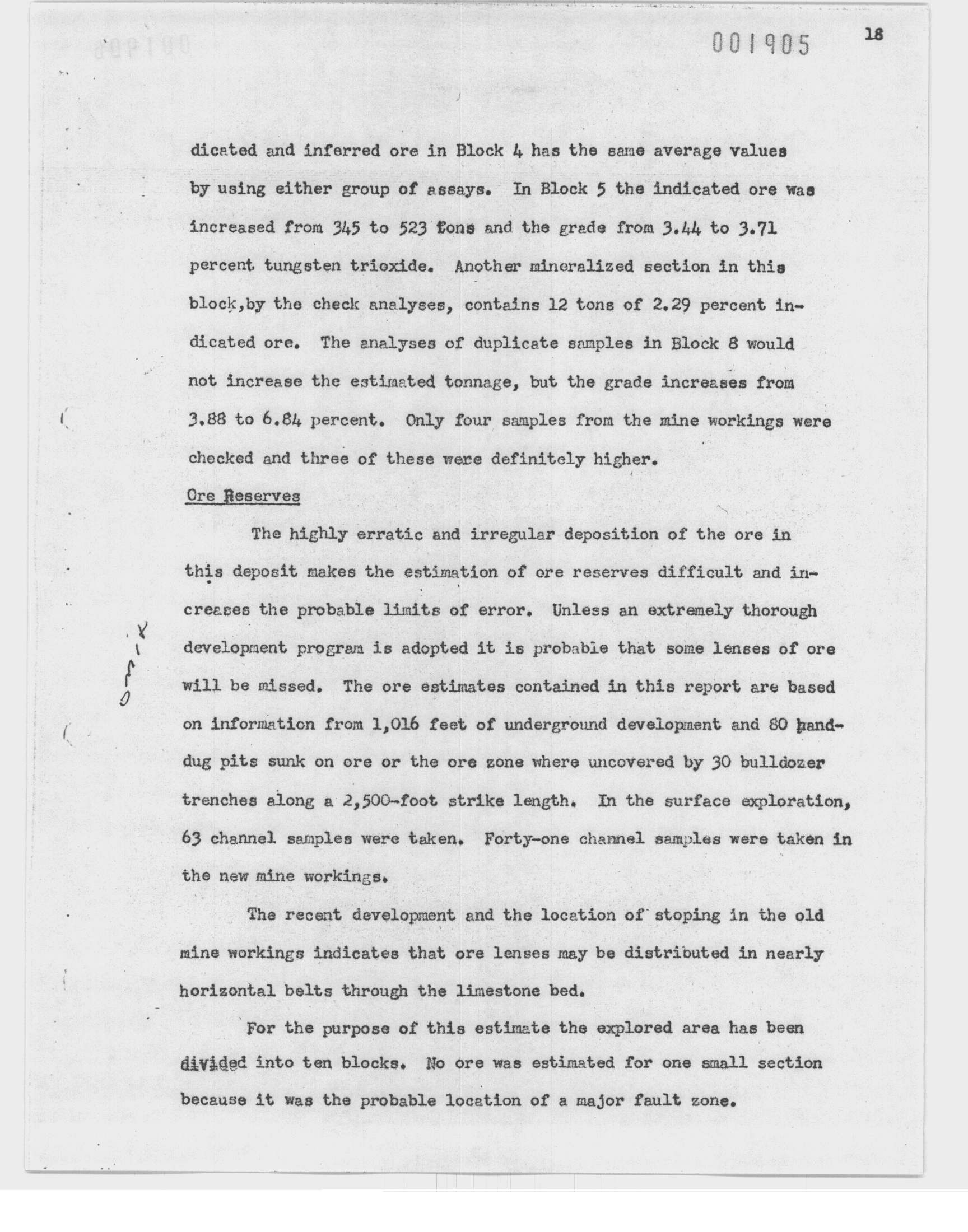 001905

18

dicated and inferred ore in Block 4 has the same average values by using either group of assays. In Block 5 the indicated ore was increased from 345 to 523 tons and the grade from 3.44 to 3.71 percent tungsten trioxide. Another mineralized section in this block,by the check analyses, contains 12 tons of 2.29 percent indicated ore. The analyses of duplicate samples in Block 8 would not increase the estimated tonnage, but the grade increases from 3.88 to 6.84 percent. Only four samples from the mine workings were checked and three of these were definitely higher.

Ore Reserves

The highly erratic and irregular deposition of the ore in this deposit makes the estimation of ore reserves difficult and increases the probable limits of error. Unless an extremely thorough development program is adopted it is probable that some lenses of ore will be missed. The ore estimates contained in this report are based on information from 1,016 feet of underground development and 80 hand-dug pits sunk on ore or the ore zone where uncovered by 30 bulldozer trenches along a 2,500-foot strike length. In the surface exploration, 63 channel samples were taken. Forty-one channel samples were taken in the new mine workings.

The recent development and the location of stoping in the old mine workings indicates that ore lenses may be distributed in nearly horizontal belts through the limestone bed.

For the purpose of this estimate the explored area has been divided into ten blocks. No ore was estimated for one small section because it was the probable location of a major fault zone.